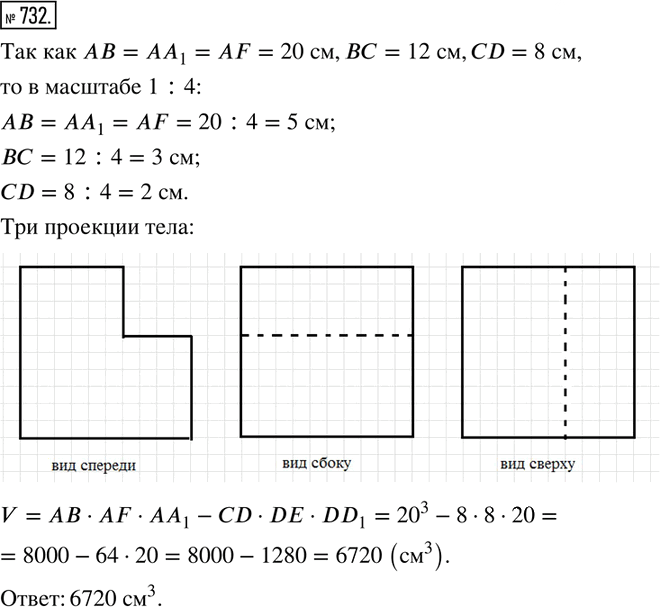 № 732.

Так как $AB = AA_1 = AF = 20$ см, $BC = 12$ см, $CD = 8$ см, то в масштабе $1 : 4$:

$AB = AA_1 = AF = 20 : 4 = 5$ см;

$BC = 12 : 4 = 3$ см;

$CD = 8 : 4 = 2$ см.

Три проекции тела:

вид спереди

вид сбоку

вид сверху

$V = AB \cdot AF \cdot AA_1 - CD \cdot DE \cdot DD_1 = 20^3 - 8 \cdot 8 \cdot 20 =$

$= 8000 - 64 \cdot 20 = 8000 - 1280 = 6720$ $(см^3)$.

Ответ: 6720 $см^3$.